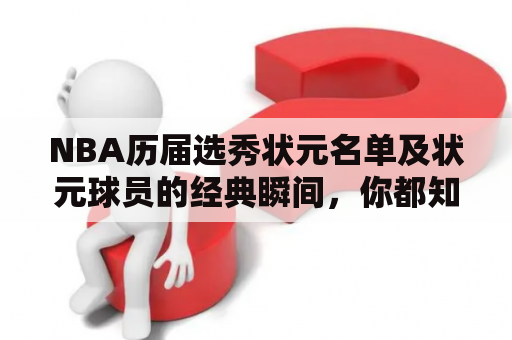 NBA历届选秀状元名单及状元球员的经典瞬间，你都知